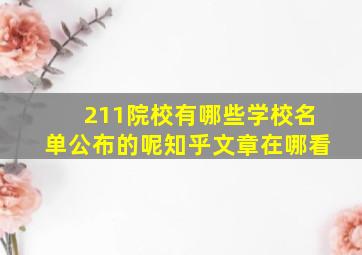 211院校有哪些学校名单公布的呢知乎文章在哪看